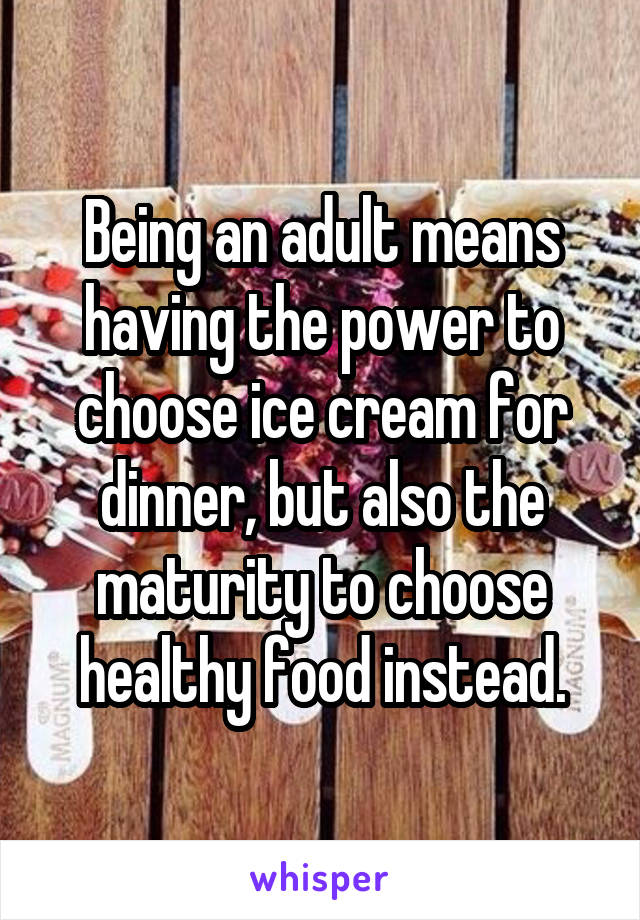 Being an adult means having the power to choose ice cream for dinner, but also the maturity to choose healthy food instead.

MAGNUM

MAGNUM

whisper